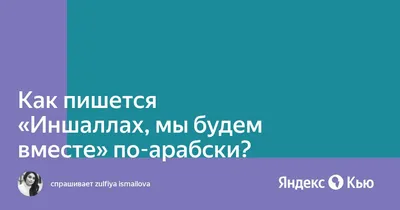 Как пишется «Иншаллах, мы будем вместе» по-арабски?

спрашивает zulfiya ismailova

Яндекс Кью